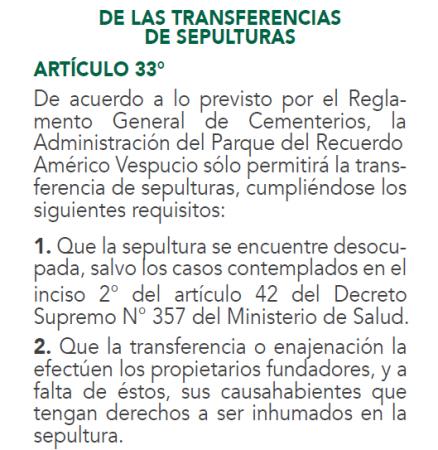 DE LAS TRANSFERENCIAS
DE SEPULTURAS

ARTÍCULO 33°

De acuerdo a lo previsto por el Reglamento General de Cementerios, la Administración del Parque del Recuerdo Américo Vespucio sólo permitirá la transferencia de sepulturas, cumpliéndose los siguientes requisitos:

1. Que la sepultura se encuentre desocupada, salvo los casos contemplados en el inciso 2° del artículo 42 del Decreto Supremo N° 357 del Ministerio de Salud.

2. Que la transferencia o enajenación la efectúen los propietarios fundadores, y a falta de éstos, sus causahabientes que tengan derechos a ser inhumados en la sepultura.